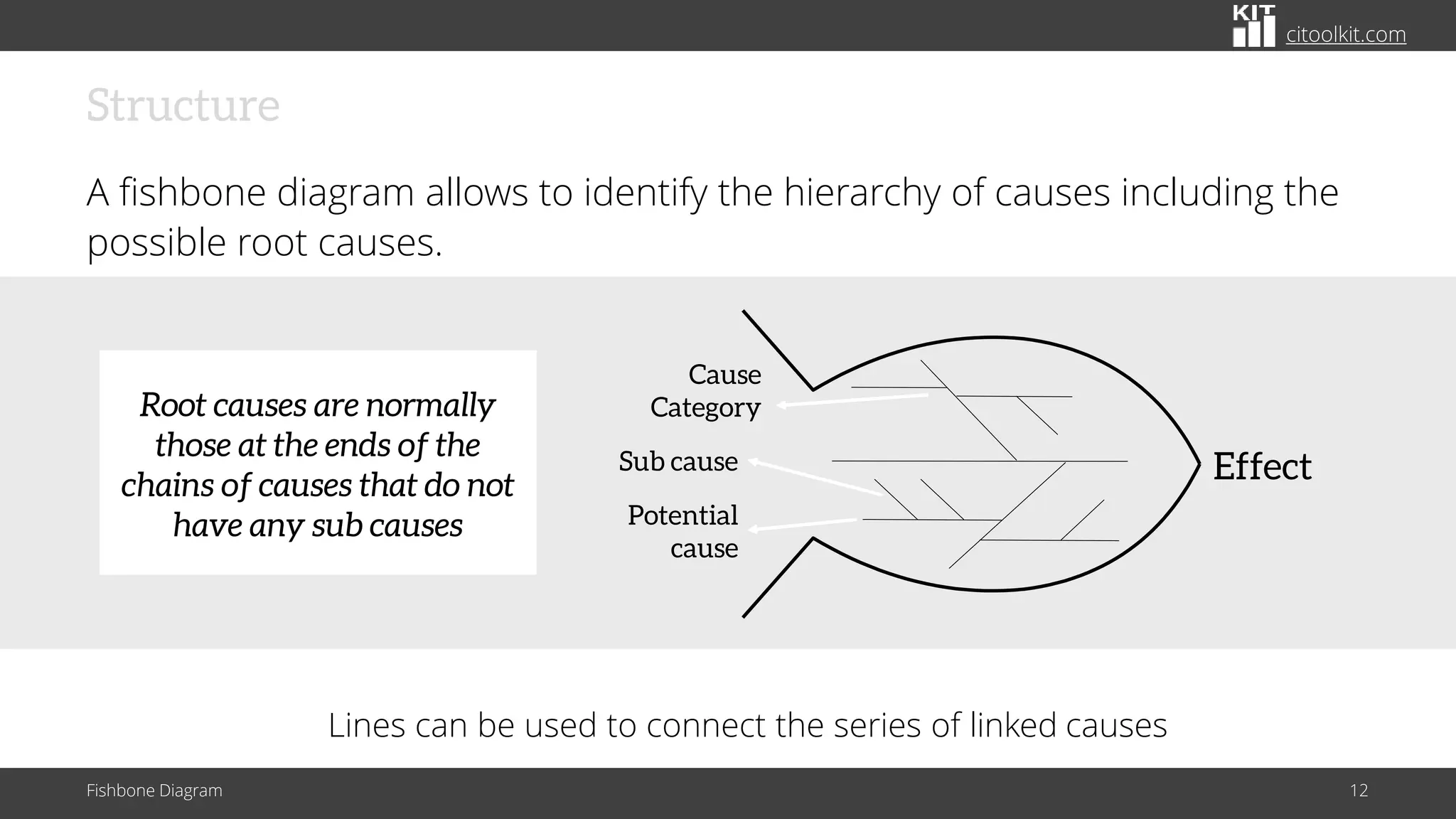 KIT citoolkit.com

Structure

A fishbone diagram allows to identify the hierarchy of causes including the possible root causes.

Root causes are normally those at the ends of the chains of causes that do not have any sub causes

Cause Category

Sub cause

Potential cause

Effect

Lines can be used to connect the series of linked causes

Fishbone Diagram

12